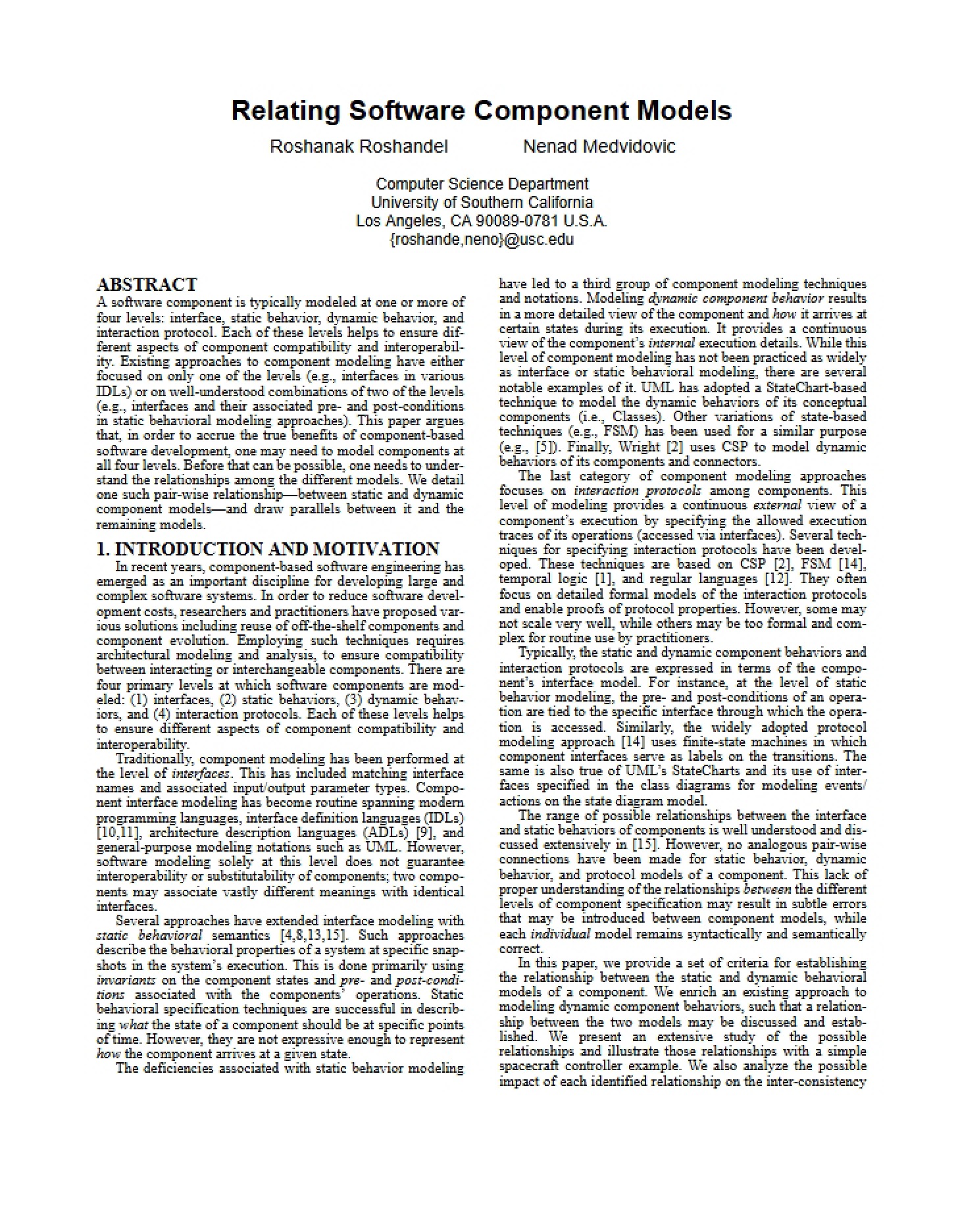 Relating Software Component Models

Roshanak Roshandel Nenad Medvidovic

Computer Science Department
University of Southern California
Los Angeles, CA 90089-0781 U.S.A.
{roshande,neno}@usc.edu

ABSTRACT

A software component is typically modeled at one or more of four levels: interface, static behavior, dynamic behavior, and interaction protocol. Each of these levels helps to ensure different aspects of component compatibility and interoperability. Existing approaches to component modeling have either focused on only one of the levels (e.g., interfaces in various IDLs) or on well-understood combinations of two of the levels (e.g., interfaces and their associated pre- and post-conditions in static behavioral modeling approaches). This paper argues that, in order to accrue the true benefits of component-based software development, one may need to model components at all four levels. Before that can be possible, one needs to understand the relationships among the different models. We detail one such pair-wise relationship—between static and dynamic component models—and draw parallels between it and the remaining models.

1. INTRODUCTION AND MOTIVATION

In recent years, component-based software engineering has emerged as an important discipline for developing large and complex software systems. In order to reduce software development costs, researchers and practitioners have proposed various solutions including reuse of off-the-shelf components and component evolution. Employing such techniques requires architectural modeling and analysis, to ensure compatibility between interacting or interchangeable components. There are four primary levels at which software components are modeled: (1) interfaces, (2) static behaviors, (3) dynamic behaviors, and (4) interaction protocols. Each of these levels helps to ensure different aspects of component compatibility and interoperability.

Traditionally, component modeling has been performed at the level of interfaces. This has included matching interface names and associated input/output parameter types. Component interface modeling has become routine spanning modern programming languages, interface definition languages (IDLs) [10,11], architecture description languages (ADLs) [9], and general-purpose modeling notations such as UML. However, software modeling solely at this level does not guarantee interoperability or substitutability of components; two components may associate vastly different meanings with identical interfaces.

Several approaches have extended interface modeling with static behavioral semantics [4,8,13,15]. Such approaches describe the behavioral properties of a system at specific snapshots in the system's execution. This is done primarily using invariants on the component states and pre- and post-conditions associated with the components' operations. Static behavioral specification techniques are successful in describing what the state of a component should be at specific points of time. However, they are not expressive enough to represent how the component arrives at a given state.

The deficiencies associated with static behavior modeling have led to a third group of component modeling techniques and notations. Modeling dynamic component behavior results in a more detailed view of the component and how it arrives at certain states during its execution. It provides a continuous view of the component's internal execution details. While this level of component modeling has not been practiced as widely as interface or static behavioral modeling, there are several notable examples of it. UML has adopted a StateChart-based technique to model the dynamic behaviors of its conceptual components (i.e., Classes). Other variations of state-based techniques (e.g., FSM) has been used for a similar purpose (e.g., [5]). Finally, Wright [2] uses CSP to model dynamic behaviors of its components and connectors.

The last category of component modeling approaches focuses on interaction protocols among components. This level of modeling provides a continuous external view of a component's execution by specifying the allowed execution traces of its operations (accessed via interfaces). Several techniques for specifying interaction protocols have been developed. These techniques are based on CSP [2], FSM [14], temporal logic [1], and regular languages [12]. They often focus on detailed formal models of the interaction protocols and enable proofs of protocol properties. However, some may not scale very well, while others may be too formal and complex for routine use by practitioners.

Typically, the static and dynamic component behaviors and interaction protocols are expressed in terms of the component's interface model. For instance, at the level of static behavior modeling, the pre- and post-conditions of an operation are tied to the specific interface through which the operation is accessed. Similarly, the widely adopted protocol modeling approach [14] uses finite-state machines in which component interfaces serve as labels on the transitions. The same is also true of UML's StateCharts and its use of interfaces specified in the class diagrams for modeling events/actions on the state diagram model.

The range of possible relationships between the interface and static behaviors of components is well understood and discussed extensively in [15]. However, no analogous pair-wise connections have been made for static behavior, dynamic behavior, and protocol models of a component. This lack of proper understanding of the relationships between the different levels of component specification may result in subtle errors that may be introduced between component models, while each individual model remains syntactically and semantically correct.

In this paper, we provide a set of criteria for establishing the relationship between the static and dynamic behavioral models of a component. We enrich an existing approach to modeling dynamic component behaviors, such that a relationship between the two models may be discussed and established. We present an extensive study of the possible relationships and illustrate those relationships with a simple spacecraft controller example. We also analyze the possible impact of each identified relationship on the inter-consistency